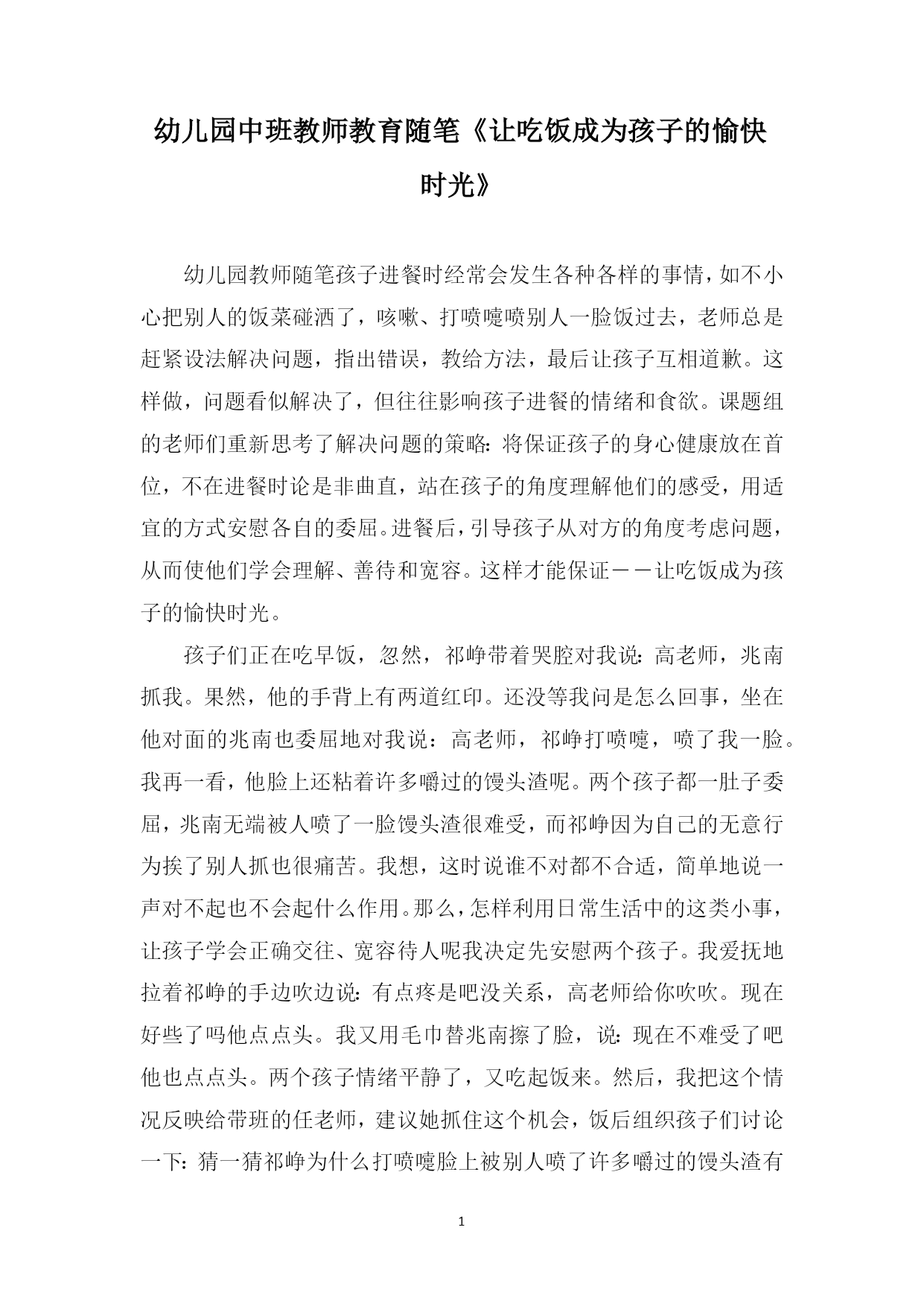 幼儿园中班教师教育随笔《让吃饭成为孩子的愉快时光》

幼儿园教师随笔孩子进餐时经常会发生各种各样的事情，如不小心把别人的饭菜碰洒了，咳嗽、打喷嚏喷别人一脸饭过去，老师总是赶紧设法解决问题，指出错误，教给方法，最后让孩子互相道歉。这样做，问题看似解决了，但往往影响孩子进餐的情绪和食欲。课题组的老师们重新思考了解决问题的策略：将保证孩子的身心健康放在首位，不在进餐时论是非曲直，站在孩子的角度理解他们的感受，用适宜的方式安慰各自的委屈。进餐后，引导孩子从对方的角度考虑问题，从而使他们学会理解、善待和宽容。这样才能保证－－让吃饭成为孩子的愉快时光。

孩子们正在吃早饭，忽然，祁峥带着哭腔对我说：高老师，兆南抓我。果然，他的手背上有两道红印。还没等我问是怎么回事，坐在他对面的兆南也委屈地对我说：高老师，祁峥打喷嚏，喷了我一脸。我再一看，他脸上还粘着许多嚼过的馒头渣呢。两个孩子都一肚子委屈，兆南无端被人喷了一脸馒头渣很难受，而祁峥因为自己的无意行为挨了别人抓也很痛苦。我想，这时说谁不对都不合适，简单地说一声对不起也不会起什么作用。那么，怎样利用日常生活中的这类小事，让孩子学会正确交往、宽容待人呢我决定先安慰两个孩子。我爱抚地拉着祁峥的手边吹边说：有点疼是吧没关系，高老师给你吹吹。现在好些了吗他点点头。我又用毛巾替兆南擦了脸，说：现在不难受了吧他也点点头。两个孩子情绪平静了，又吃起饭来。然后，我把这个情况反映给带班的任老师，建议她抓住这个机会，饭后组织孩子们讨论一下：猜一猜祁峥为什么打喷嚏脸上被别人喷了许多嚼过的馒头渣有

1